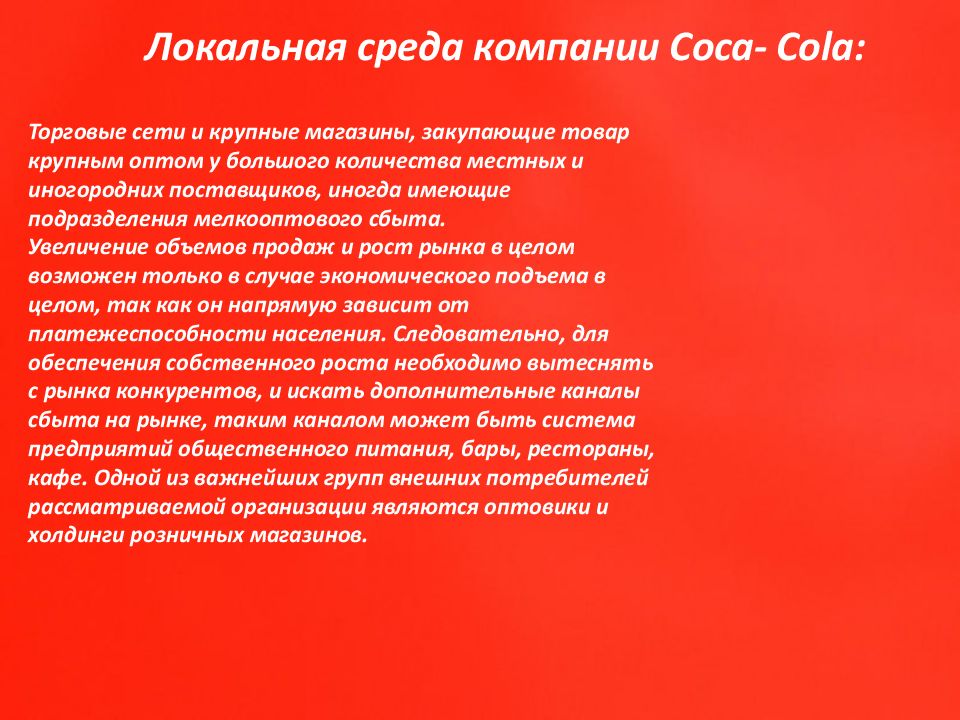 Локальная среда компании Coca- Cola:

Торговые сети и крупные магазины, закупающие товар крупным оптом у большого количества местных и иногородних поставщиков, иногда имеющие подразделения мелкооптового сбыта.
Увеличение объемов продаж и рост рынка в целом возможен только в случае экономического подъема в целом, так как он напрямую зависит от платежеспособности населения. Следовательно, для обеспечения собственного роста необходимо вытеснять с рынка конкурентов, и искать дополнительные каналы сбыта на рынке, таким каналом может быть система предприятий общественного питания, бары, рестораны, кафе. Одной из важнейших групп внешних потребителей рассматриваемой организации являются оптовики и холдинги розничных магазинов.